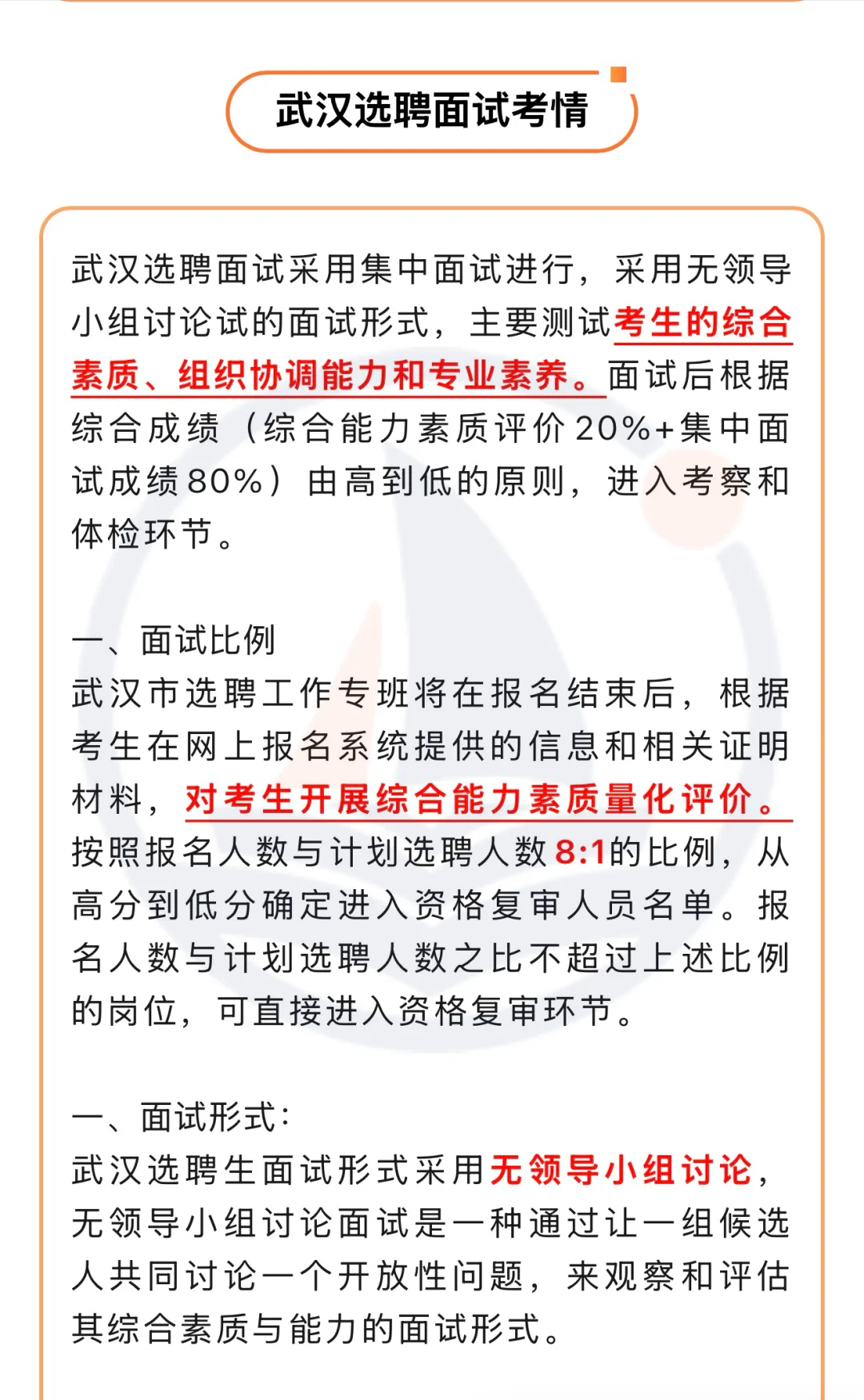 武汉选聘面试考情

武汉选聘面试采用集中面试进行，采用无领导小组讨论试的面试形式，主要测试考生的综合素质、组织协调能力和专业素养。面试后根据综合成绩（综合能力素质评价20%+集中面试成绩80%）由高到低的原则，进入考察和体检环节。

一、面试比例
武汉市选聘工作专班将在报名结束后，根据考生在网上报名系统提供的信息和相关证明材料，对考生开展综合能力素质量化评价。按照报名人数与计划选聘人数8:1的比例，从高分到低分确定进入资格复审人员名单。报名人数与计划选聘人数之比不超过上述比例的岗位，可直接进入资格复审环节。

一、面试形式：
武汉选聘生面试形式采用无领导小组讨论，无领导小组讨论面试是一种通过让一组候选人共同讨论一个开放性问题，来观察和评估其综合素质与能力的面试形式。